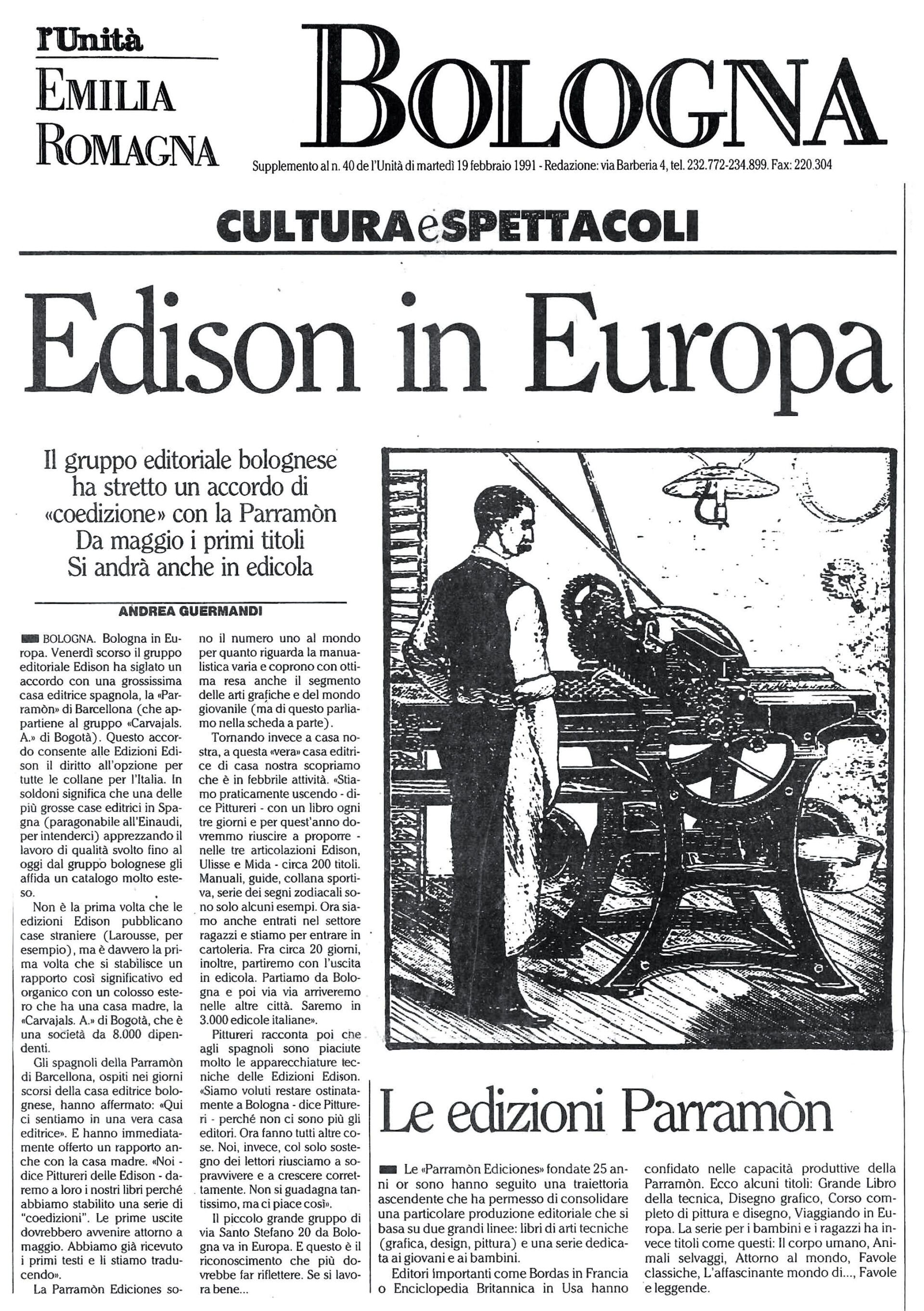 l'Unità
EMILIA ROMAGNA

BOLOGNA

Supplemento al n. 40 de l'Unità di martedì 19 febbraio 1991 - Redazione: via Barberia 4, tel. 232.772-234.899. Fax: 220.304

CULTURA e SPETTACOLI

Edison in Europa

Il gruppo editoriale bolognese ha stretto un accordo di «coedizione» con la Parramòn
Da maggio i primi titoli
Si andrà anche in edicola

ANDREA GUERMANDI

BOLOGNA. Bologna in Europa. Venerdì scorso il gruppo editoriale Edison ha siglato un accordo con una grossissima casa editrice spagnola, la «Parramòn» di Barcellona (che appartiene al gruppo «Carvajals. A.» di Bogotà). Questo accordo consente alle Edizioni Edison il diritto all'opzione per tutte le collane per l'Italia. In soldoni significa che una delle più grosse case editrici in Spagna (paragonabile all'Einaudi, per intenderci) apprezzando il lavoro di qualità svolto fino al oggi dal gruppo bolognese gli affida un catalogo molto esteso.

Non è la prima volta che le edizioni Edison pubblicano case straniere (Larousse, per esempio), ma è davvero la prima volta che si stabilisce un rapporto così significativo ed organico con un colosso estero che ha una casa madre, la «Carvajals. A.» di Bogotà, che è una società da 8.000 dipendenti.

Gli spagnoli della Parramòn di Barcellona, ospiti nei giorni scorsi della casa editrice bolognese, hanno affermato: «Qui ci sentiamo in una vera casa editrice». E hanno immediatamente offerto un rapporto anche con la casa madre. «Noi - dice Pittureri delle Edison - daremo a loro i nostri libri perché abbiamo stabilito una serie di "coedizioni". Le prime uscite dovrebbero avvenire attorno a maggio. Abbiamo già ricevuto i primi testi e li stiamo traducendo».

La Parramòn Ediciones sono il numero uno al mondo per quanto riguarda la manualistica varia e coprono con ottima resa anche il segmento delle arti grafiche e del mondo giovanile (ma di questo parliamo nella scheda a parte).

Tornando invece a casa nostra, a questa «vera» casa editrice di casa nostra scopriamo che è in febbrile attività. «Stiamo praticamente uscendo - dice Pittureri - con un libro ogni tre giorni e per quest'anno dovremmo riuscire a proporre - nelle tre articolazioni Edison, Ulisse e Mida - circa 200 titoli. Manuali, guide, collana sportiva, serie dei segni zodiacali sono solo alcuni esempi. Ora siamo anche entrati nel settore ragazzi e stiamo per entrare in cartoleria. Fra circa 20 giorni, inoltre, partiremo con l'uscita in edicola. Partiamo da Bologna e poi via via arriveremo nelle altre città. Saremo in 3.000 edicole italiane».

Pittureri racconta poi che agli spagnoli sono piaciute molto le apparecchiature tecniche delle Edizioni Edison. «Siamo voluti restare ostinatamente a Bologna - dice Pittureri - perché non ci sono più gli editori. Ora fanno tutti altre cose. Noi, invece, col solo sostegno dei lettori riusciamo a sopravvivere e a crescere correttamente. Non si guadagna tantissimo, ma ci piace così».

Il piccolo grande gruppo di via Santo Stefano 20 da Bologna va in Europa. E questo è il riconoscimento che più dovrebbe far riflettere. Se si lavora bene...

Le edizioni Parramòn

Le «Parramòn Ediciones» fondate 25 anni or sono hanno seguito una traiettoria ascendente che ha permesso di consolidare una particolare produzione editoriale che si basa su due grandi linee: libri di arti tecniche (grafica, design, pittura) e una serie dedicata ai giovani e ai bambini.

Editori importanti come Bordas in Francia o Enciclopedia Britannica in Usa hanno confidato nelle capacità produttive della Parramòn. Ecco alcuni titoli: Grande Libro della tecnica, Disegno grafico, Corso completo di pittura e disegno, Viaggiando in Europa. La serie per i bambini e i ragazzi ha invece titoli come questi: Il corpo umano, Animali selvaggi, Attorno al mondo, Favole classiche, L'affascinante mondo di..., Favole e leggende.